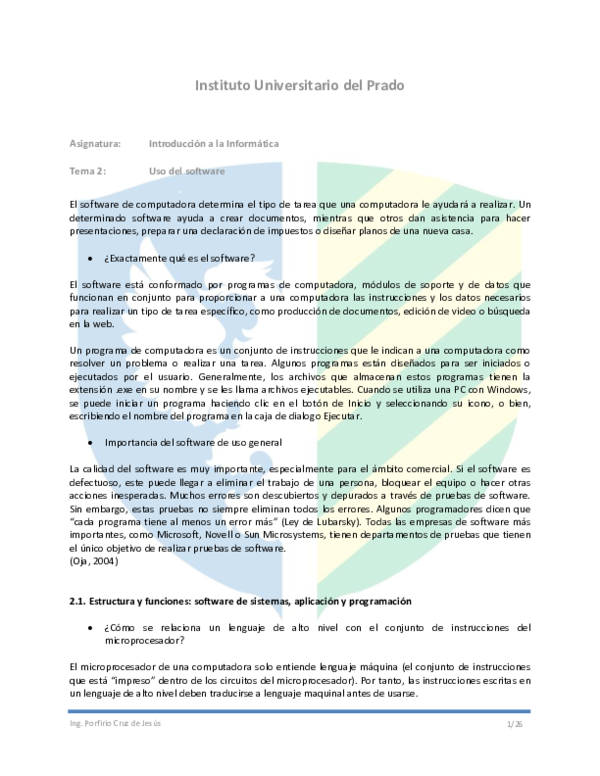 Instituto Universitario del Prado

Asignatura: Introducción a la Informática

Tema 2: Uso del software

El software de computadora determina el tipo de tarea que una computadora le ayudará a realizar. Un determinado software ayuda a crear documentos, mientras que otros dan asistencia para hacer presentaciones, preparar una declaración de impuestos o diseñar planos de una nueva casa.

• ¿Exactamente qué es el software?

El software está conformado por programas de computadora, módulos de soporte y de datos que funcionan en conjunto para proporcionar a una computadora las instrucciones y los datos necesarios para realizar un tipo de tarea específico, como producción de documentos, edición de video o búsqueda en la web.

Un programa de computadora es un conjunto de instrucciones que le indican a una computadora como resolver un problema o realizar una tarea. Algunos programas están diseñados para ser iniciados o ejecutados por el usuario. Generalmente, los archivos que almacenan estos programas tienen la extensión .exe en su nombre y se les llama archivos ejecutables. Cuando se utiliza una PC con Windows, se puede iniciar un programa haciendo clic en el botón de Inicio y seleccionando su icono, o bien, escribiendo el nombre del programa en la caja de dialogo Ejecutar.

• Importancia del software de uso general

La calidad del software es muy importante, especialmente para el ámbito comercial. Si el software es defectuoso, este puede llegar a eliminar el trabajo de una persona, bloquear el equipo o hacer otras acciones inesperadas. Muchos errores son descubiertos y depurados a través de pruebas de software. Sin embargo, estas pruebas no siempre eliminan todos los errores. Algunos programadores dicen que "cada programa tiene al menos un error más" (Ley de Lubarsky). Todas las empresas de software más importantes, como Microsoft, Novell o Sun Microsystems, tienen departamentos de pruebas que tienen el único objetivo de realizar pruebas de software.
(Oja, 2004)

2.1. Estructura y funciones: software de sistemas, aplicación y programación

• ¿Cómo se relaciona un lenguaje de alto nivel con el conjunto de instrucciones del microprocesador?

El microprocesador de una computadora solo entiende lenguaje máquina (el conjunto de instrucciones que está "impreso" dentro de los circuitos del microprocesador). Por tanto, las instrucciones escritas en un lenguaje de alto nivel deben traducirse a lenguaje maquinal antes de usarse.

Ing. Porfirio Cruz de Jesús 1/26